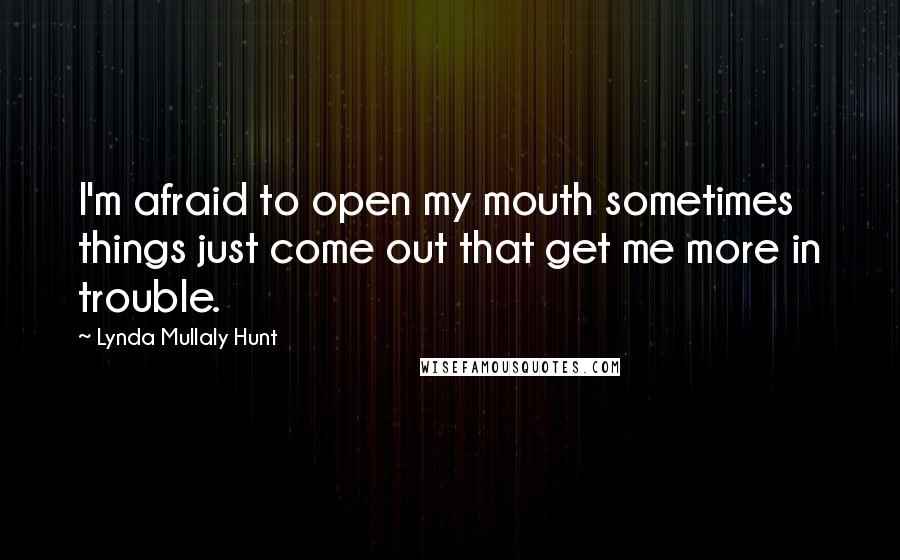 I'm afraid to open my mouth sometimes things just come out that get me more in trouble.

~ Lynda Mullaly Hunt

WISEFAMOUSQUOTES.COM